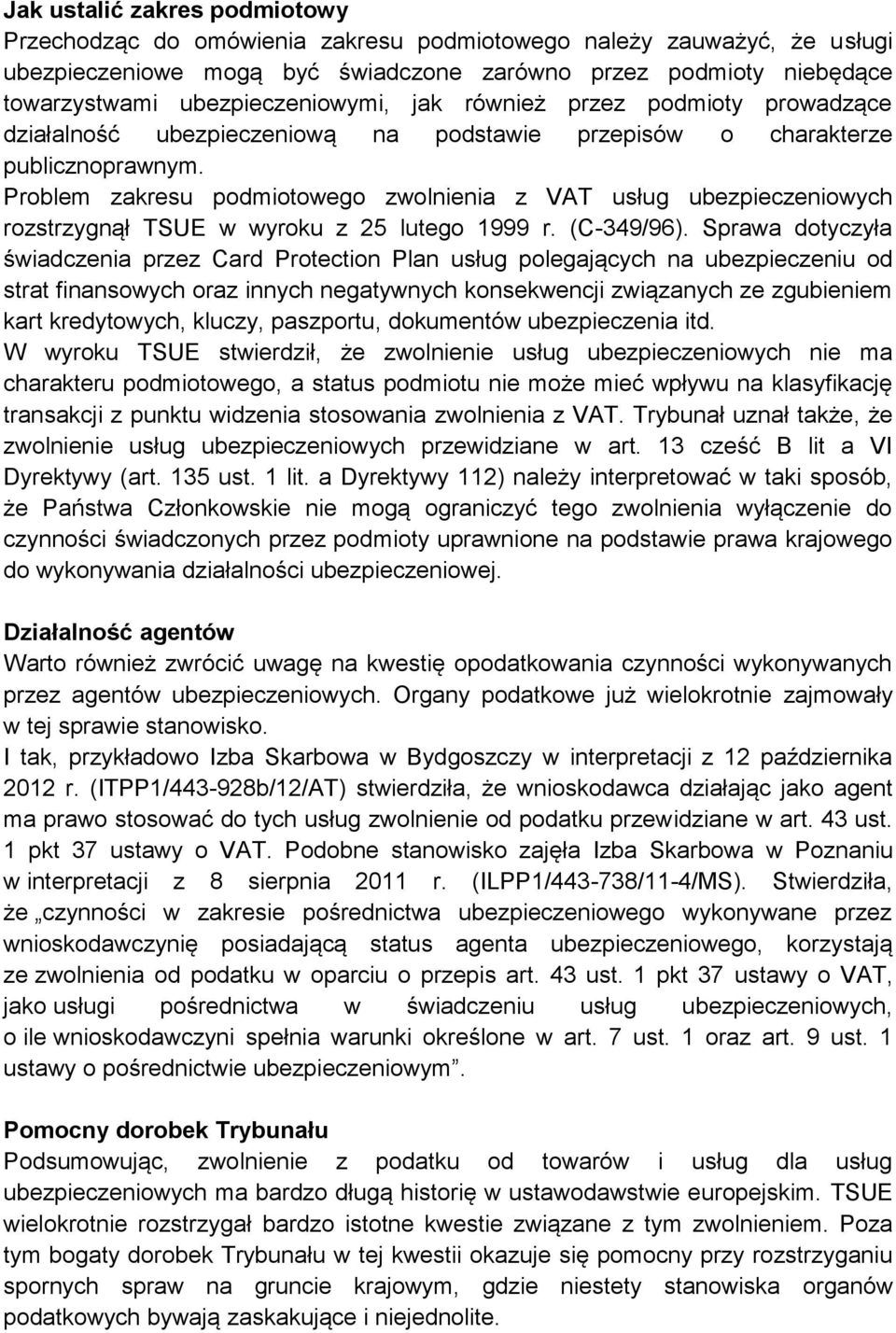 **Jak ustalić zakres podmiotowy**
Przechodząc do omówienia zakresu podmiotowego należy zauważyć, że usługi ubezpieczeniowe mogą być świadczone zarówno przez podmioty niebędące towarzystwami ubezpieczeniowymi, jak również przez podmioty prowadzące działalność ubezpieczeniową na podstawie przepisów o charakterze publicznoprawnym.
Problem zakresu podmiotowego zwolnienia z VAT usług ubezpieczeniowych rozstrzygnął TSUE w wyroku z 25 lutego 1999 r. (C-349/96). Sprawa dotyczyła świadczenia przez Card Protection Plan usług polegających na ubezpieczeniu od strat finansowych oraz innych negatywnych konsekwencji związanych ze zgubieniem kart kredytowych, kluczy, paszportu, dokumentów ubezpieczenia itd.
W wyroku TSUE stwierdził, że zwolnienie usług ubezpieczeniowych nie ma charakteru podmiotowego, a status podmiotu nie może mieć wpływu na klasyfikację transakcji z punktu widzenia stosowania zwolnienia z VAT. Trybunał uznał także, że zwolnienie usług ubezpieczeniowych przewidziane w art. 13 cześć B lit a VI Dyrektywy (art. 135 ust. 1 lit. a Dyrektywy 112) należy interpretować w taki sposób, że Państwa Członkowskie nie mogą ograniczyć tego zwolnienia wyłączenie do czynności świadczonych przez podmioty uprawnione na podstawie prawa krajowego do wykonywania działalności ubezpieczeniowej.

**Działalność agentów**
Warto również zwrócić uwagę na kwestię opodatkowania czynności wykonywanych przez agentów ubezpieczeniowych. Organy podatkowe już wielokrotnie zajmowały w tej sprawie stanowisko.
I tak, przykładowo Izba Skarbowa w Bydgoszczy w interpretacji z 12 października 2012 r. (ITPP1/443-928b/12/AT) stwierdziła, że wnioskodawca działając jako agent ma prawo stosować do tych usług zwolnienie od podatku przewidziane w art. 43 ust. 1 pkt 37 ustawy o VAT. Podobne stanowisko zajęła Izba Skarbowa w Poznaniu w interpretacji z 8 sierpnia 2011 r. (ILPP1/443-738/11-4/MS). Stwierdziła, że „czynności w zakresie pośrednictwa ubezpieczeniowego wykonywane przez wnioskodawczynię posiadającą status agenta ubezpieczeniowego, korzystają ze zwolnienia od podatku w oparciu o przepis art. 43 ust. 1 pkt 37 ustawy o VAT, jako usługi pośrednictwa w świadczeniu usług ubezpieczeniowych, o ile wnioskodawczyni spełnia warunki określone w art. 7 ust. 1 oraz art. 9 ust. 1 ustawy o pośrednictwie ubezpieczeniowym”.

**Pomocny dorobek Trybunału**
Podsumowując, zwolnienie z podatku od towarów i usług dla usług ubezpieczeniowych ma bardzo długą historię w ustawodawstwie europejskim. TSUE wielokrotnie rozstrzygał bardzo istotne kwestie związane z tym zwolnieniem. Poza tym bogaty dorobek Trybunału w tej kwestii okazuje się pomocny przy rozstrzyganiu spornych spraw na gruncie krajowym, gdzie niestety stanowiska organów podatkowych bywają zaskakujące i niejednolite.